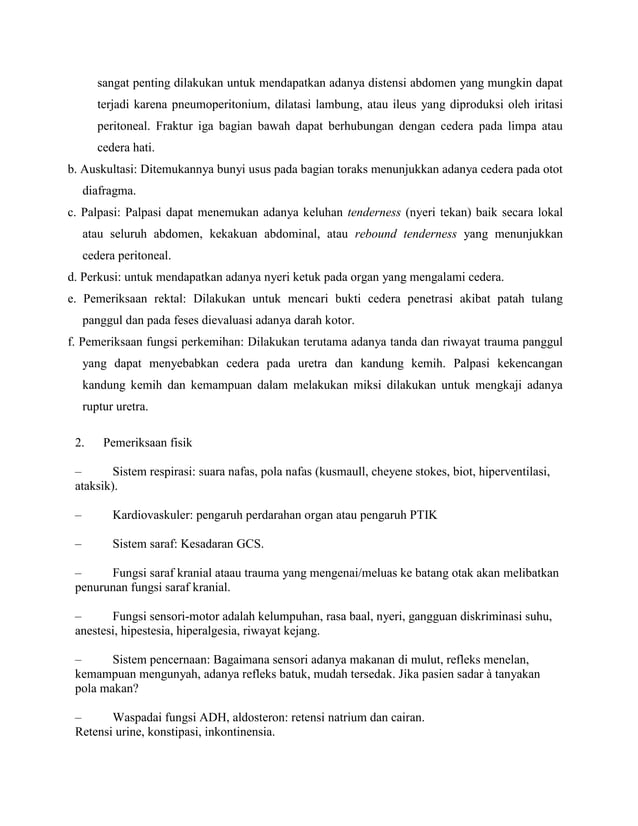 sangat penting dilakukan untuk mendapatkan adanya distensi abdomen yang mungkin dapat terjadi karena pneumoperitonium, dilatasi lambung, atau ileus yang diproduksi oleh iritasi peritoneal. Fraktur iga bagian bawah dapat berhubungan dengan cedera pada limpa atau cedera hati.

b. Auskultasi: Ditemukannya bunyi usus pada bagian toraks menunjukkan adanya cedera pada otot diafragma.

c. Palpasi: Palpasi dapat menemukan adanya keluhan tenderness (nyeri tekan) baik secara lokal atau seluruh abdomen, kekakuan abdominal, atau rebound tenderness yang menunjukkan cedera peritoneal.

d. Perkusi: untuk mendapatkan adanya nyeri ketuk pada organ yang mengalami cedera.

e. Pemeriksaan rektal: Dilakukan untuk mencari bukti cedera penetrasi akibat patah tulang panggul dan pada feses dievaluasi adanya darah kotor.

f. Pemeriksaan fungsi perkemihan: Dilakukan terutama adanya tanda dan riwayat trauma panggul yang dapat menyebabkan cedera pada uretra dan kandung kemih. Palpasi kekencangan kandung kemih dan kemampuan dalam melakukan miksi dilakukan untuk mengkaji adanya ruptur uretra.

2. Pemeriksaan fisik

– Sistem respirasi: suara nafas, pola nafas (kusmaull, cheyene stokes, biot, hiperventilasi, ataksik).

– Kardiovaskuler: pengaruh perdarahan organ atau pengaruh PTIK

– Sistem saraf: Kesadaran GCS.

– Fungsi saraf kranial ataau trauma yang mengenai/meluas ke batang otak akan melibatkan penurunan fungsi saraf kranial.

– Fungsi sensori-motor adalah kelumpuhan, rasa baal, nyeri, gangguan diskriminasi suhu, anestesi, hipestesia, hiperalgesia, riwayat kejang.

– Sistem pencernaan: Bagaimana sensori adanya makanan di mulut, refleks menelan, kemampuan mengunyah, adanya refleks batuk, mudah tersedak. Jika pasien sadar à tanyakan pola makan?

– Waspadai fungsi ADH, aldosteron: retensi natrium dan cairan.
Retensi urine, konstipasi, inkontinensia.